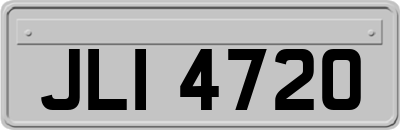 JLI 4720